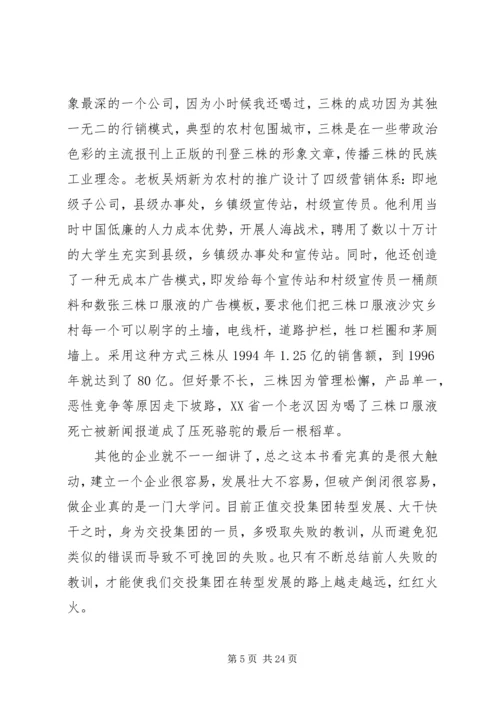 象最深的一个公司，因为小时候我还喝过，三株的成功因为其独一无二的行销模式，典型的农村包围城市，三株是在一些带政治色彩的主流报刊上正版的刊登三株的形象文章，传播三株的民族工业理念。老板吴炳新为农村的推广设计了四级营销体系：即地级子公司，县级办事处，乡镇级宣传站，村级宣传员。他利用当时中国低廉的人力成本优势，开展人海战术，聘用了数以十万计的大学生充实到县级，乡镇级办事处和宣传站。同时，他还创造了一种无成本广告模式，即发给每个宣传站和村级宣传员一桶颜料和数张三株口服液的广告模板，要求他们把三株口服液沙灾乡村每一个可以刷字的土墙，电线杆，道路护栏，牲口栏圈和茅厕墙上。采用这种方式三株从 1994 年 1.25 亿的销售额，到 1996 年就达到了 80 亿。但好景不长，三株因为管理松懈，产品单一，恶性竞争等原因走下坡路，XX 省一个老汉因为喝了三株口服液死亡被新闻报道成了压死骆驼的最后一根稻草。

其他的企业就不一一细讲了，总之这本书看完真的是很大触动，建立一个企业很容易，发展壮大不容易，但破产倒闭很容易，做企业真的是一门大学问。目前正值交投集团转型发展、大干快干之时，身为交投集团的一员，多吸取失败的教训，从而避免犯类似的错误而导致不可挽回的失败。也只有不断总结前人失败的教训，才能使我们交投集团在转型发展的路上越走越远，红红火火。

第 5 页 共 24 页